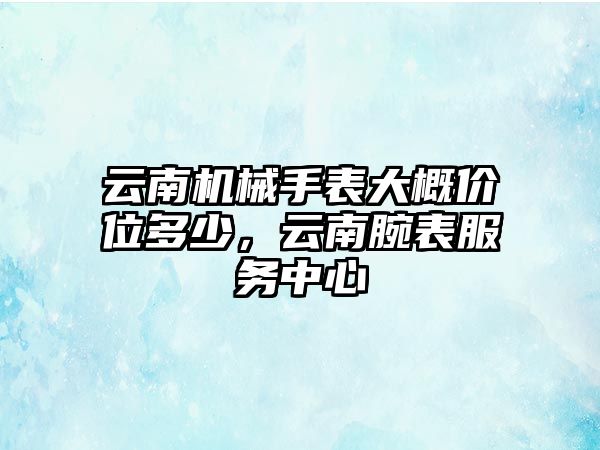 云南机械手表大概价位多少，云南腕表服务中心